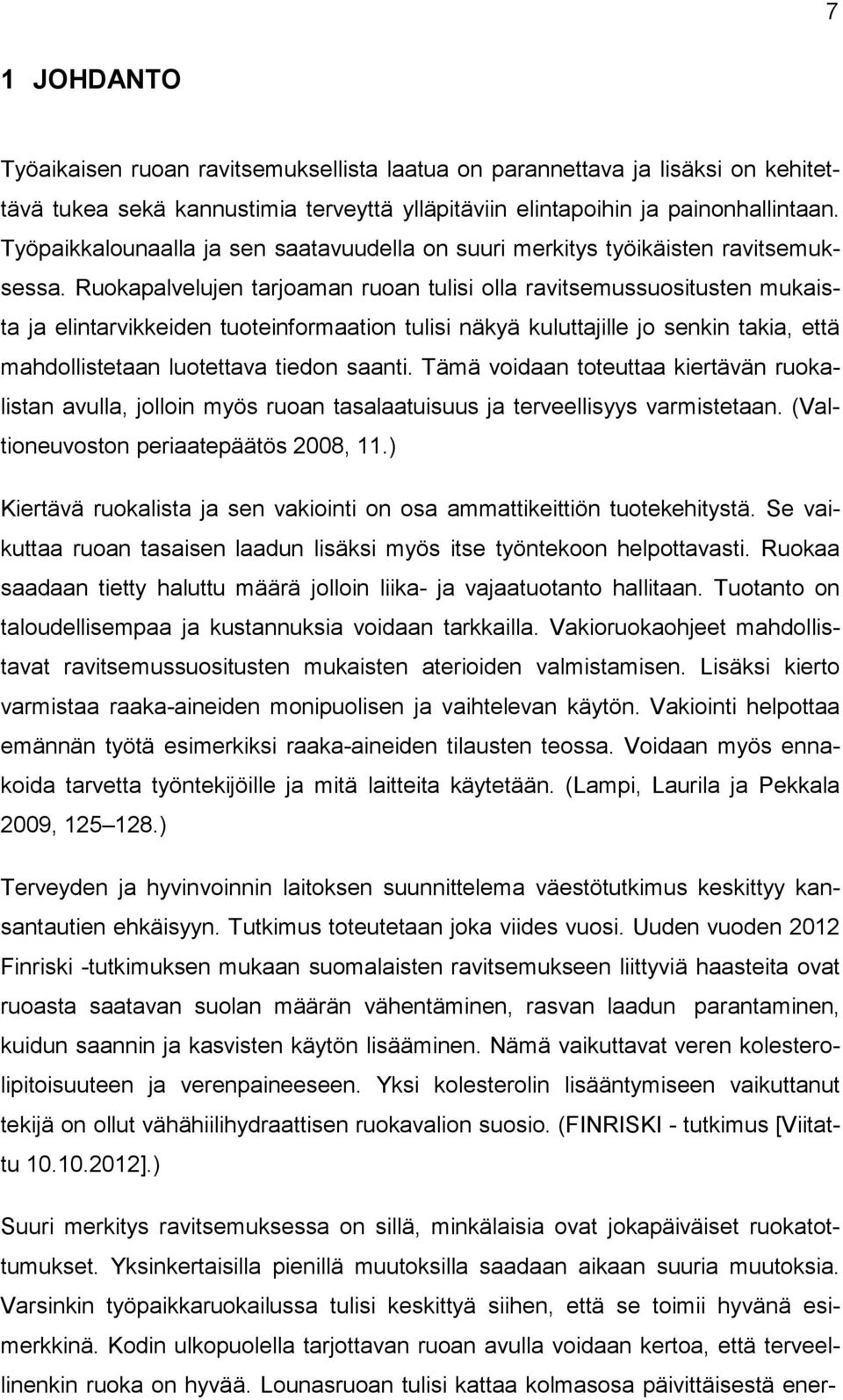 7

1 JOHDANTO

Työaikaisen ruoan ravitsemuksellista laatua on parannettava ja lisäksi on kehitettävä tukea sekä kannustimia terveyttä ylläpitäviin elintapoihin ja painonhallintaan. Työpaikkalounaalla ja sen saatavuudella on suuri merkitys työikäisten ravitsemuksessa. Ruokapalvelujen tarjoaman ruoan tulisi olla ravitsemussuositusten mukaista ja elintarvikkeiden tuoteinformaation tulisi näkyä kuluttajille jo senkin takia, että mahdollistetaan luotettava tiedon saanti. Tämä voidaan toteuttaa kiertävän ruokalistan avulla, jolloin myös ruoan tasalaatuisuus ja terveellisyys varmistetaan. (Valtioneuvoston periaatepäätös 2008, 11.)

Kiertävä ruokalista ja sen vakiointi on osa ammattikeittiön tuotekehitystä. Se vaikuttaa ruoan tasaisen laadun lisäksi myös itse työntekoon helpottavasti. Ruokaa saadaan tietty haluttu määrä jolloin liika- ja vajaatuotanto hallitaan. Tuotanto on taloudellisempaa ja kustannuksia voidaan tarkkailla. Vakioruokaohjeet mahdollistavat ravitsemussuositusten mukaisten aterioiden valmistamisen. Lisäksi kierto varmistaa raaka-aineiden monipuolisen ja vaihtelevan käytön. Vakiointi helpottaa emännän työtä esimerkiksi raaka-aineiden tilausten teossa. Voidaan myös ennakoida tarvetta työntekijöille ja mitä laitteita käytetään. (Lampi, Laurila ja Pekkala 2009, 125 128.)

Terveyden ja hyvinvoinnin laitoksen suunnittelema väestötutkimus keskittyy kansantautien ehkäisyyn. Tutkimus toteutetaan joka viides vuosi. Uuden vuoden 2012 Finriski -tutkimuksen mukaan suomalaisten ravitsemukseen liittyviä haasteita ovat ruoasta saatavan suolan määrän vähentäminen, rasvan laadun parantaminen, kuidun saannin ja kasvisten käytön lisääminen. Nämä vaikuttavat veren kolesterolipitoisuuteen ja verenpaineeseen. Yksi kolesterolin lisääntymiseen vaikuttanut tekijä on ollut vähähiilihydraattisen ruokavalion suosio. (FINRISKI - tutkimus [Viitattu 10.10.2012].)

Suuri merkitys ravitsemuksessa on sillä, minkälaisia ovat jokapäiväiset ruokatottumukset. Yksinkertaisilla pienillä muutoksilla saadaan aikaan suuria muutoksia. Varsinkin työpaikkaruokailussa tulisi keskittyä siihen, että se toimii hyvänä esimerkkinä. Kodin ulkopuolella tarjottavan ruoan avulla voidaan kertoa, että terveellinenkin ruoka on hyvää. Lounasruoan tulisi kattaa kolmasosa päivittäisestä ener-